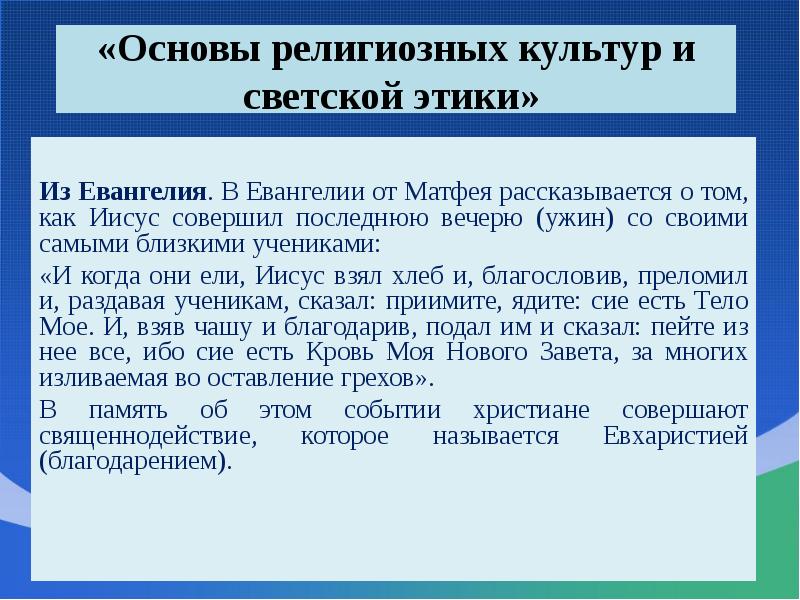 «Основы религиозных культур и светской этики»

Из Евангелия. В Евангелии от Матфея рассказывается о том, как Иисус совершил последнюю вечерю (ужин) со своими самыми близкими учениками:

«И когда они ели, Иисус взял хлеб и, благословив, преломил и, раздавая ученикам, сказал: приимите, ядите: сие есть Тело Мое. И, взяв чашу и благодарив, подал им и сказал: пейте из нее все, ибо сие есть Кровь Моя Нового Завета, за многих изливаемая во оставление грехов».

В память об этом событии христиане совершают священнодействие, которое называется Евхаристией (благодарением).